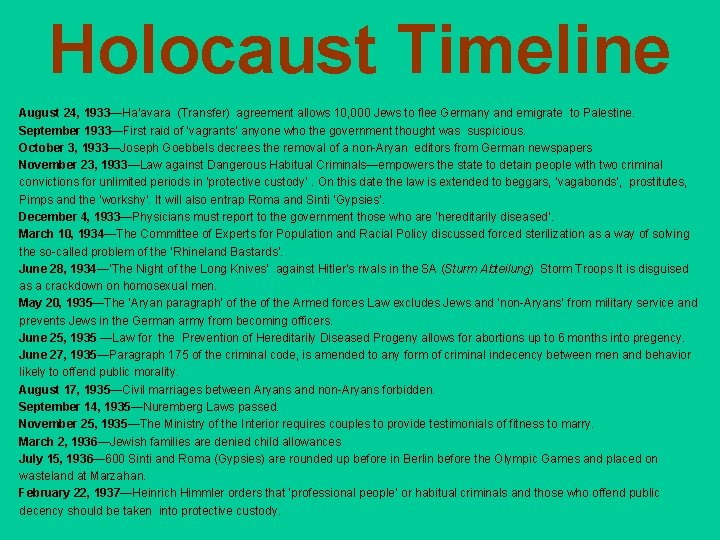 Holocaust Timeline

August 24, 1933—Ha'avara (Transfer) agreement allows 10,000 Jews to flee Germany and emigrate to Palestine.
September 1933—First raid of 'vagrants' anyone who the government thought was suspicious.
October 3, 1933—Joseph Goebbels decrees the removal of a non-Aryan editors from German newspapers
November 23, 1933—Law against Dangerous Habitual Criminals—empowers the state to detain people with two criminal convictions for unlimited periods in 'protective custody' . On this date the law is extended to beggars, 'vagabonds', prostitutes, Pimps and the 'workshy'. It will also entrap Roma and Sinti 'Gypsies'.
December 4, 1933—Physicians must report to the government those who are 'hereditarily diseased'.
March 10, 1934—The Committee of Experts for Population and Racial Policy discussed forced sterilization as a way of solving the so-called problem of the 'Rhineland Bastards'.
June 28, 1934—'The Night of the Long Knives' against Hitler's rivals in the SA (Sturm Abteilung) Storm Troops It is disguised as a crackdown on homosexual men.
May 20, 1935—The 'Aryan paragraph' of the of the Armed forces Law excludes Jews and 'non-Aryans' from military service and prevents Jews in the German army from becoming officers.
June 25, 1935 —Law for the Prevention of Hereditarily Diseased Progeny allows for abortions up to 6 months into pregency.
June 27, 1935—Paragraph 175 of the criminal code, is amended to any form of criminal indecency between men and behavior likely to offend public morality.
August 17, 1935—Civil marriages between Aryans and non-Aryans forbidden.
September 14, 1935—Nuremberg Laws passed.
November 25, 1935—The Ministry of the Interior requires couples to provide testimonials of fitness to marry.
March 2, 1936—Jewish families are denied child allowances
July 15, 1936—600 Sinti and Roma (Gypsies) are rounded up before in Berlin before the Olympic Games and placed on wasteland at Marzahan.
February 22, 1937—Heinrich Himmler orders that 'professional people' or habitual criminals and those who offend public decency should be taken into protective custody.